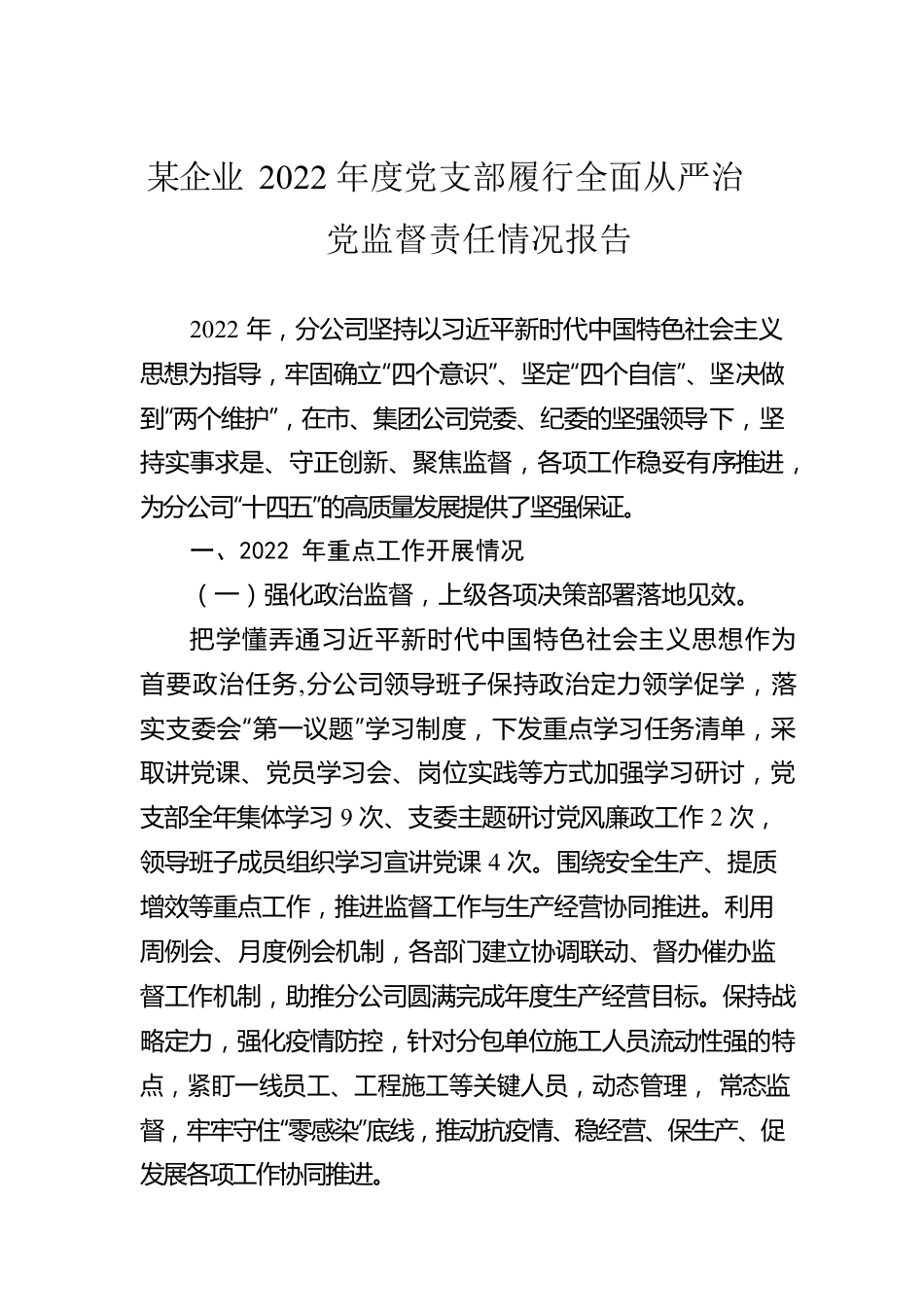 某企业 2022 年度党支部履行全面从严治党监督责任情况报告

2022 年，分公司坚持以习近平新时代中国特色社会主义思想为指导，牢固确立“四个意识”、坚定“四个自信”、坚决做到“两个维护”，在市、集团公司党委、纪委的坚强领导下，坚持实事求是、守正创新、聚焦监督，各项工作稳妥有序推进，为分公司“十四五”的高质量发展提供了坚强保证。

一、2022 年重点工作开展情况

（一）强化政治监督，上级各项决策部署落地见效。

把学懂弄通习近平新时代中国特色社会主义思想作为首要政治任务,分公司领导班子保持政治定力领学促学，落实支委会“第一议题”学习制度，下发重点学习任务清单，采取讲党课、党员学习会、岗位实践等方式加强学习研讨，党支部全年集体学习 9 次、支委主题研讨党风廉政工作 2 次，领导班子成员组织学习宣讲党课 4 次。围绕安全生产、提质增效等重点工作，推进监督工作与生产经营协同推进。利用周例会、月度例会机制，各部门建立协调联动、督办催办监督工作机制，助推分公司圆满完成年度生产经营目标。保持战略定力，强化疫情防控，针对分包单位施工人员流动性强的特点，紧盯一线员工、工程施工等关键人员，动态管理， 常态监督，牢牢守住“零感染”底线，推动抗疫情、稳经营、保生产、促发展各项工作协同推进。